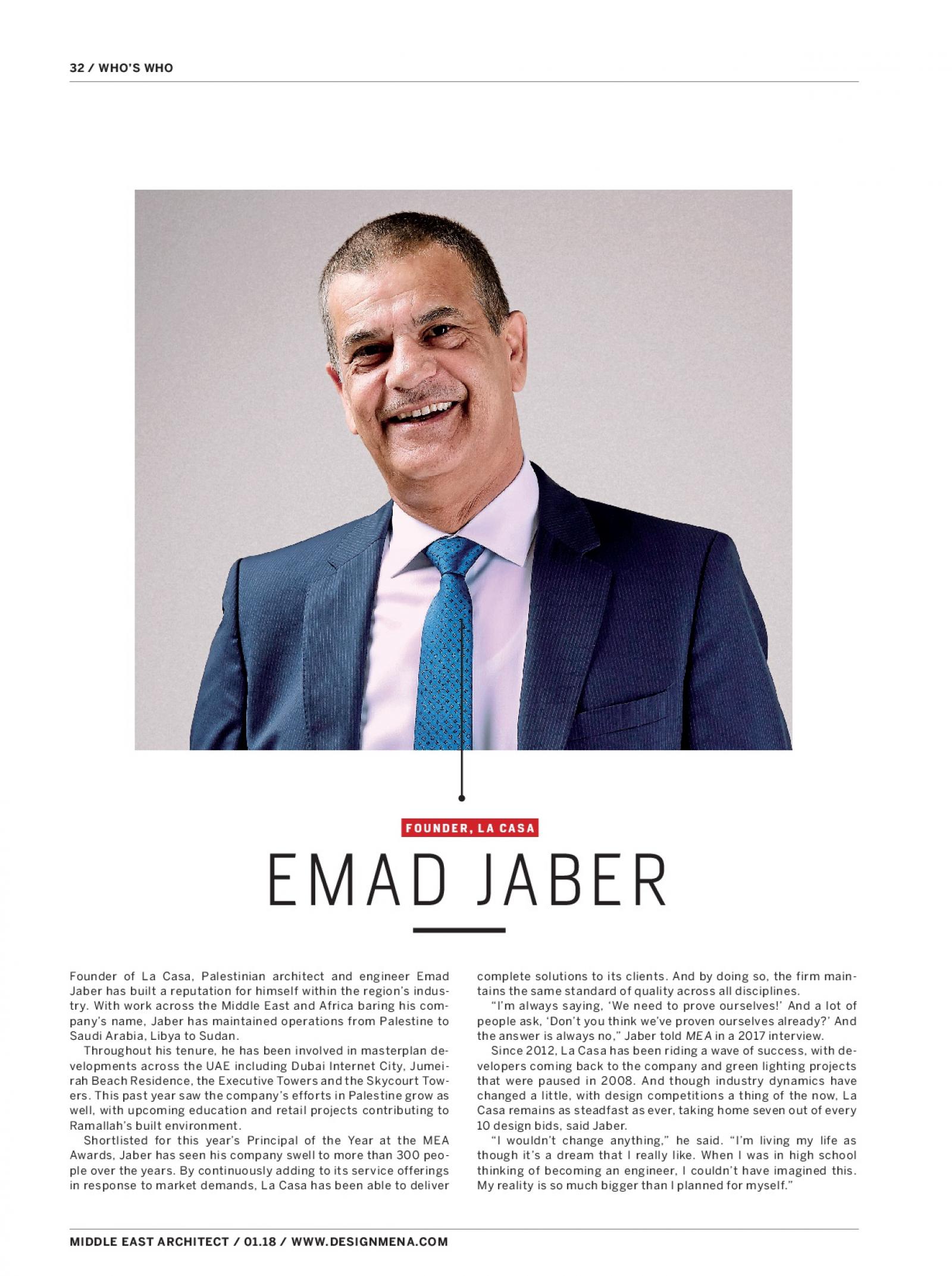 32 / WHO'S WHO

FOUNDER, LA CASA

EMAD JABER

Founder of La Casa, Palestinian architect and engineer Emad Jaber has built a reputation for himself within the region's industry. With work across the Middle East and Africa baring his company's name, Jaber has maintained operations from Palestine to Saudi Arabia, Libya to Sudan.

Throughout his tenure, he has been involved in masterplan developments across the UAE including Dubai Internet City, Jumeirah Beach Residence, the Executive Towers and the Skycourt Towers. This past year saw the company's efforts in Palestine grow as well, with upcoming education and retail projects contributing to Ramallah's built environment.

Shortlisted for this year's Principal of the Year at the MEA Awards, Jaber has seen his company swell to more than 300 people over the years. By continuously adding to its service offerings in response to market demands, La Casa has been able to deliver complete solutions to its clients. And by doing so, the firm maintains the same standard of quality across all disciplines.

"I'm always saying, 'We need to prove ourselves!' And a lot of people ask, 'Don't you think we've proven ourselves already?' And the answer is always no," Jaber told MEA in a 2017 interview.

Since 2012, La Casa has been riding a wave of success, with developers coming back to the company and green lighting projects that were paused in 2008. And though industry dynamics have changed a little, with design competitions a thing of the now, La Casa remains as steadfast as ever, taking home seven out of every 10 design bids, said Jaber.

"I wouldn't change anything," he said. "I'm living my life as though it's a dream that I really like. When I was in high school thinking of becoming an engineer, I couldn't have imagined this. My reality is so much bigger than I planned for myself."

MIDDLE EAST ARCHITECT / 01.18 / WWW.DESIGNMENA.COM